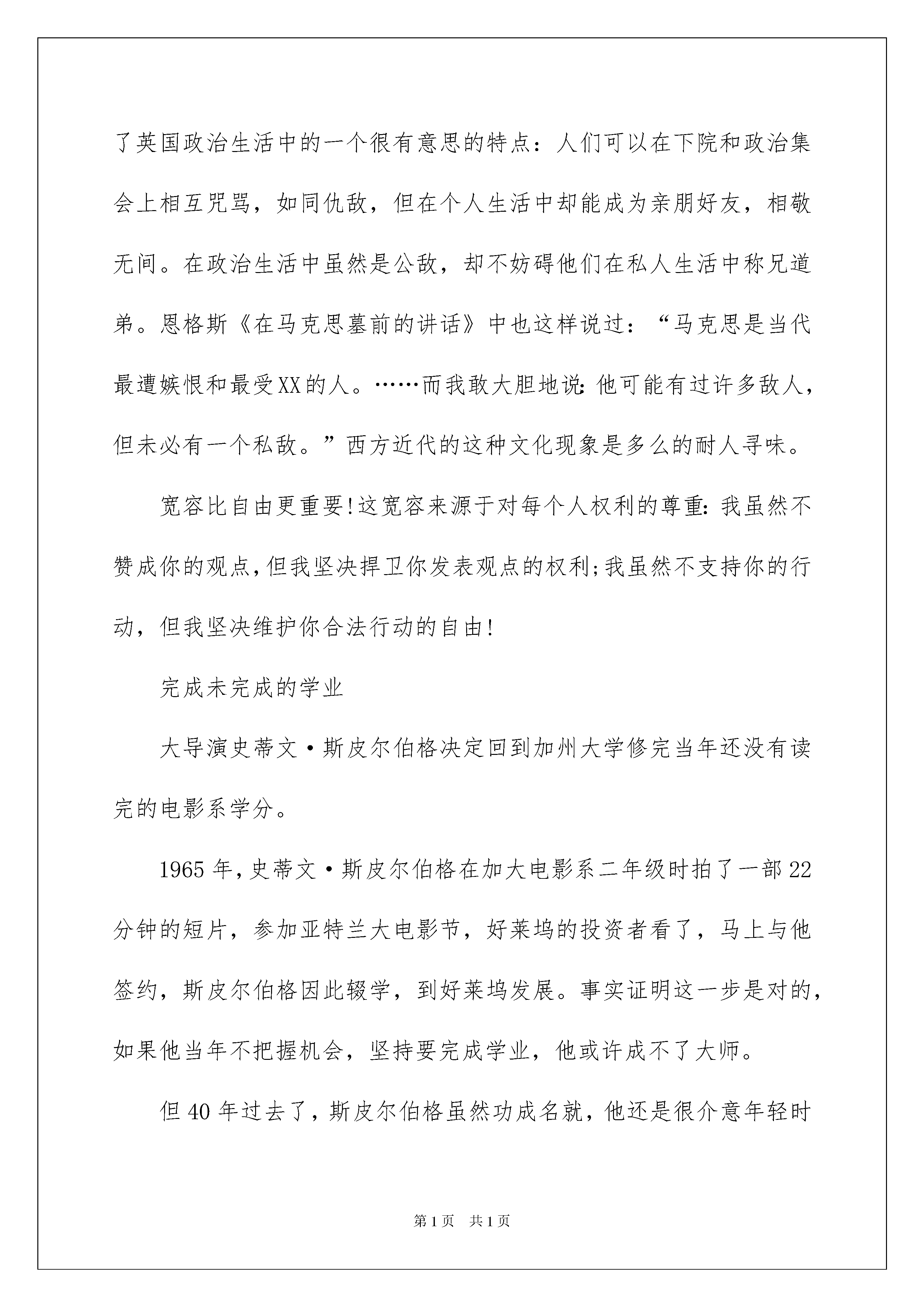 了英国政治生活中的一个很有意思的特点：人们可以在下院和政治集会上相互咒骂，如同仇敌，但在个人生活中却能成为亲朋好友，相敬无间。在政治生活中虽然是公敌，却不妨碍他们在私人生活中称兄道弟。恩格斯《在马克思墓前的讲话》中也这样说过：“马克思是当代最遭嫉恨和最受XX的人。……而我敢大胆地说:他可能有过许多敌人，但未必有一个私敌。”西方近代的这种文化现象是多么的耐人寻味。

宽容比自由更重要!这宽容来源于对每个人权利的尊重:我虽然不赞成你的观点,但我坚决捍卫你发表观点的权利;我虽然不支持你的行动，但我坚决维护你合法行动的自由!

完成未完成的学业

大导演史蒂文·斯皮尔伯格决定回到加州大学修完当年还没有读完的电影系学分。

1965年,史蒂文·斯皮尔伯格在加大电影系二年级时拍了一部22分钟的短片，参加亚特兰大电影节，好莱坞的投资者看了，马上与他签约，斯皮尔伯格因此辍学，到好莱坞发展。事实证明这一步是对的，如果他当年不把握机会，坚持要完成学业，他或许成不了大师。

但40年过去了，斯皮尔伯格虽然功成名就，他还是很介意年轻时

第1页 共1页